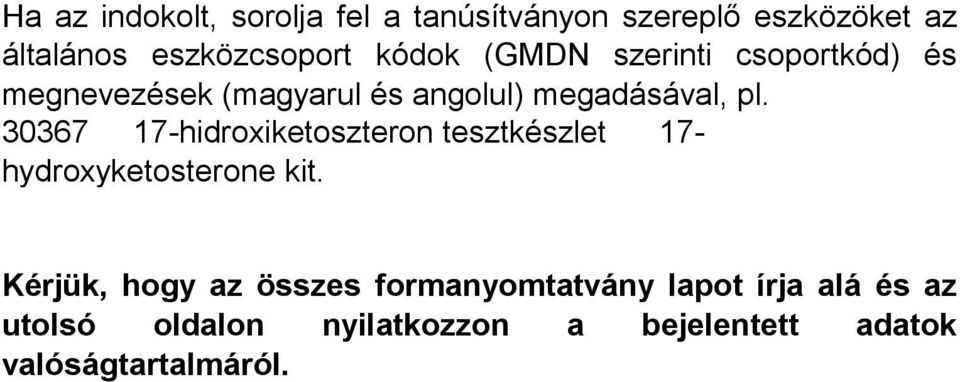 Ha az indokolt, sorolja fel a tanúsítványon szereplő eszközöket az általános eszközcsoport kódok (GMDN szerinti csoportkód) és megnevezések (magyarul és angolul) megadásával, pl. 30367 17-hidroxiketoszteron tesztkészlet 17-hydroxyketosterone kit.

Kérjük, hogy az összes formanyomtatvány lapot írja alá és az utolsó oldalon nyilatkozzon a bejelentett adatok valóságtartalmáról.